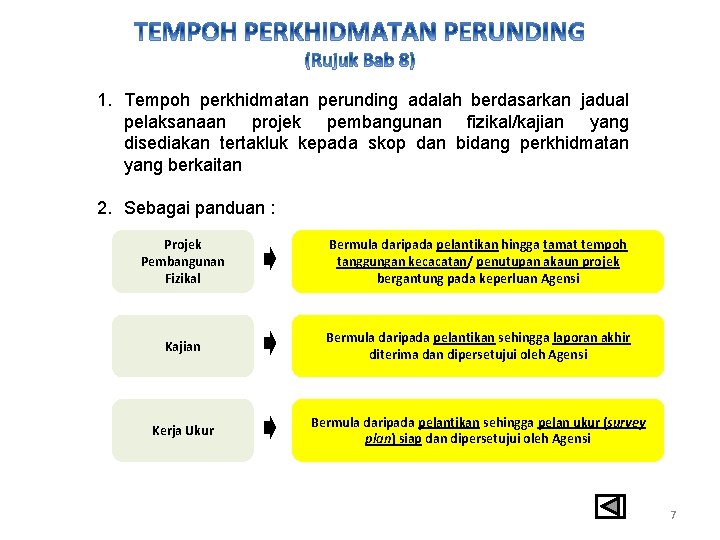 TEMPOH PERKHIDMATAN PERUNDING
(Rujuk Bab 8)

1. Tempoh perkhidmatan perunding adalah berdasarkan jadual pelaksanaan projek pembangunan fizikal/kajian yang disediakan tertakluk kepada skop dan bidang perkhidmatan yang berkaitan

2. Sebagai panduan :

Projek Pembangunan Fizikal

Bermula daripada pelantikan hingga tamat tempoh tanggungan kecacatan/ penutupan akaun projek bergantung pada keperluan Agensi

Kajian

Bermula daripada pelantikan sehingga laporan akhir diterima dan dipersetujui oleh Agensi

Kerja Ukur

Bermula daripada pelantikan sehingga pelan ukur (survey plan) siap dan dipersetujui oleh Agensi

7